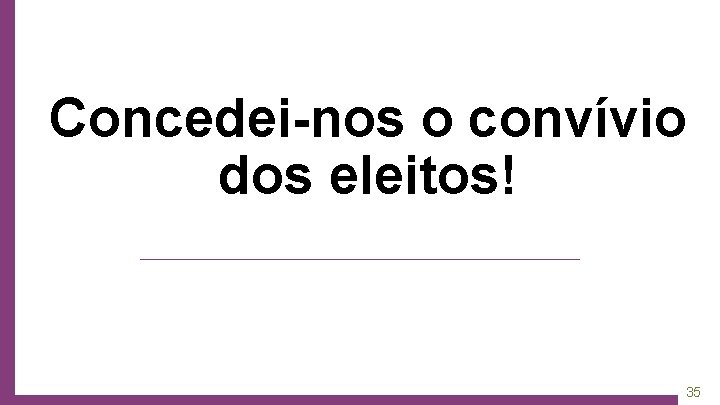 Concedei-nos o convívio dos eleitos!

35